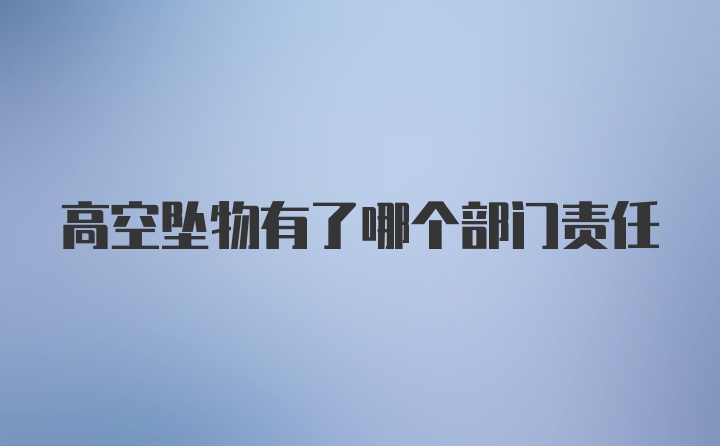 高空坠物有了哪个部门责任